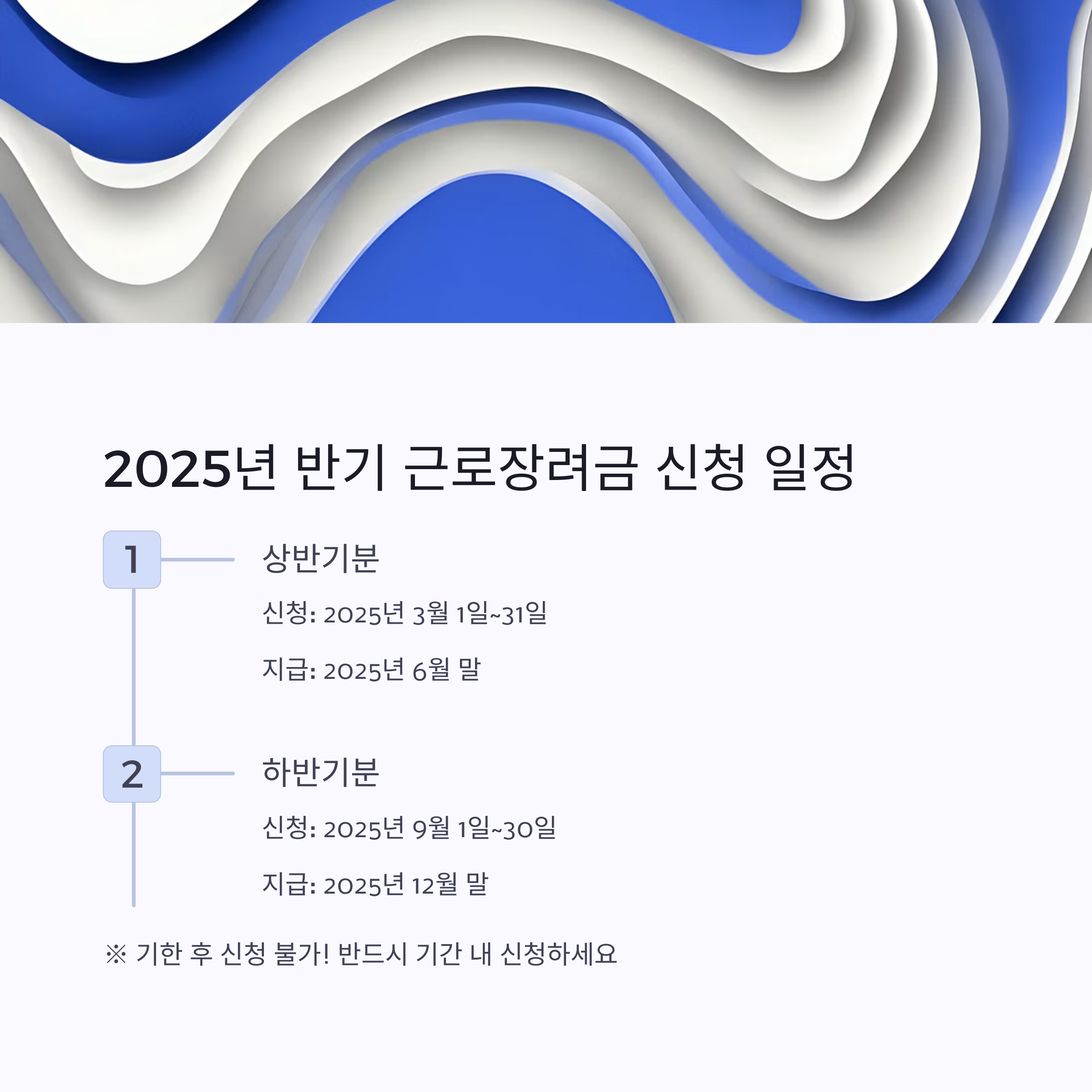 2025년 반기 근로장려금 신청 일정

1

상반기분

신청: 2025년 3월 1일~31일

지급: 2025년 6월 말

2

하반기분

신청: 2025년 9월 1일~30일

지급: 2025년 12월 말

※ 기한 후 신청 불가! 반드시 기간 내 신청하세요